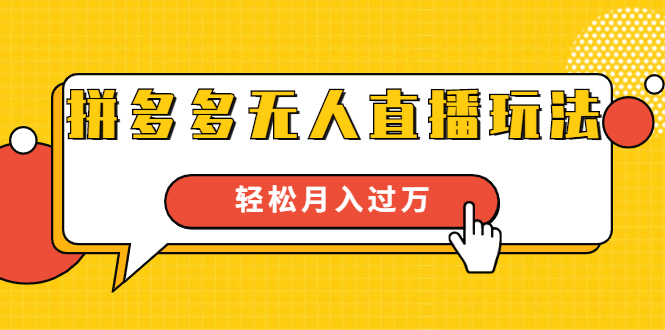 拼多多无人直播玩法

轻松月入过万